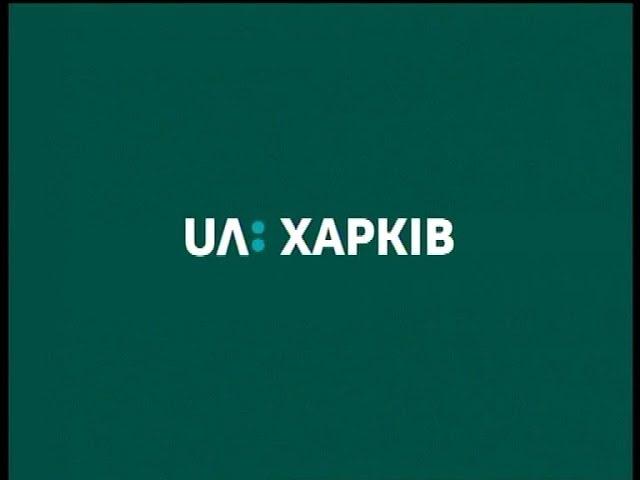 UA: ХАРКІВ